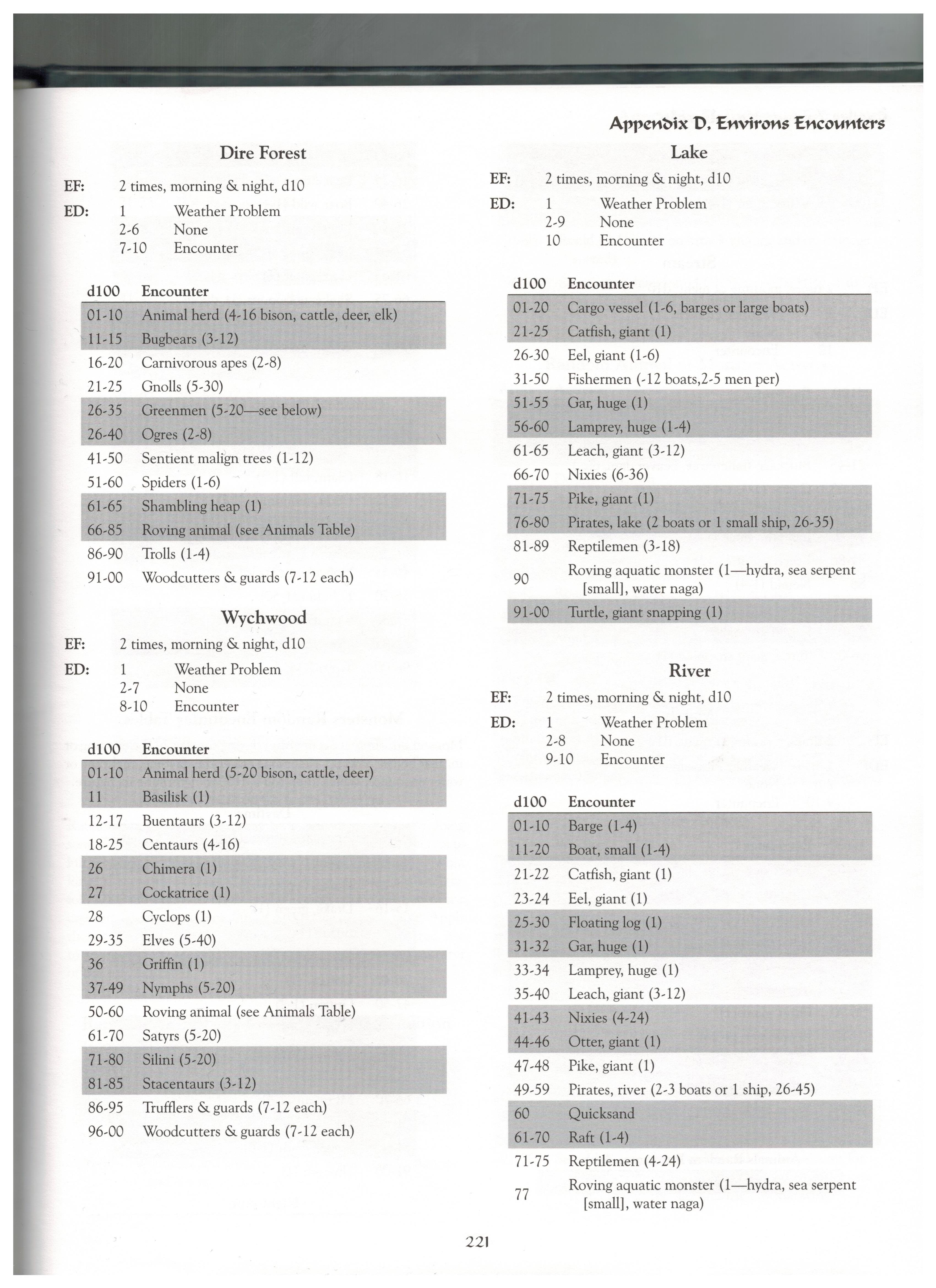 Appendix D. Environs Encounters

Dire Forest

EF: 2 times, morning & night, d10

ED: 1 Weather Problem
2-6 None
7-10 Encounter

| d100 | Encounter |
|---|---|
| 01-10 | Animal herd (4-16 bison, cattle, deer, elk) |
| 11-15 | Bugbears (3-12) |
| 16-20 | Carnivorous apes (2-8) |
| 21-25 | Gnolls (5-30) |
| 26-35 | Greenmen (5-20—see below) |
| 26-40 | Ogres (2-8) |
| 41-50 | Sentient malign trees (1-12) |
| 51-60 | Spiders (1-6) |
| 61-65 | Shambling heap (1) |
| 66-85 | Roving animal (see Animals Table) |
| 86-90 | Trolls (1-4) |
| 91-00 | Woodcutters & guards (7-12 each) |

Wychwood

EF: 2 times, morning & night, d10

ED: 1 Weather Problem
2-7 None
8-10 Encounter

| d100 | Encounter |
|---|---|
| 01-10 | Animal herd (5-20 bison, cattle, deer) |
| 11 | Basilisk (1) |
| 12-17 | Buentaurs (3-12) |
| 18-25 | Centaurs (4-16) |
| 26 | Chimera (1) |
| 27 | Cockatrice (1) |
| 28 | Cyclops (1) |
| 29-35 | Elves (5-40) |
| 36 | Griffin (1) |
| 37-49 | Nymphs (5-20) |
| 50-60 | Roving animal (see Animals Table) |
| 61-70 | Satyrs (5-20) |
| 71-80 | Silini (5-20) |
| 81-85 | Stacentaurs (3-12) |
| 86-95 | Trufflers & guards (7-12 each) |
| 96-00 | Woodcutters & guards (7-12 each) |

Lake

EF: 2 times, morning & night, d10

ED: 1 Weather Problem
2-9 None
10 Encounter

| d100 | Encounter |
|---|---|
| 01-20 | Cargo vessel (1-6, barges or large boats) |
| 21-25 | Catfish, giant (1) |
| 26-30 | Eel, giant (1-6) |
| 31-50 | Fishermen (-12 boats,2-5 men per) |
| 51-55 | Gar, huge (1) |
| 56-60 | Lamprey, huge (1-4) |
| 61-65 | Leach, giant (3-12) |
| 66-70 | Nixies (6-36) |
| 71-75 | Pike, giant (1) |
| 76-80 | Pirates, lake (2 boats or 1 small ship, 26-35) |
| 81-89 | Reptilemen (3-18) |
| 90 | Roving aquatic monster (1—hydra, sea serpent [small], water naga) |
| 91-00 | Turtle, giant snapping (1) |

River

EF: 2 times, morning & night, d10

ED: 1 Weather Problem
2-8 None
9-10 Encounter

| d100 | Encounter |
|---|---|
| 01-10 | Barge (1-4) |
| 11-20 | Boat, small (1-4) |
| 21-22 | Catfish, giant (1) |
| 23-24 | Eel, giant (1) |
| 25-30 | Floating log (1) |
| 31-32 | Gar, huge (1) |
| 33-34 | Lamprey, huge (1) |
| 35-40 | Leach, giant (3-12) |
| 41-43 | Nixies (4-24) |
| 44-46 | Otter, giant (1) |
| 47-48 | Pike, giant (1) |
| 49-59 | Pirates, river (2-3 boats or 1 ship, 26-45) |
| 60 | Quicksand |
| 61-70 | Raft (1-4) |
| 71-75 | Reptilemen (4-24) |
| 77 | Roving aquatic monster (1—hydra, sea serpent [small], water naga) |

221